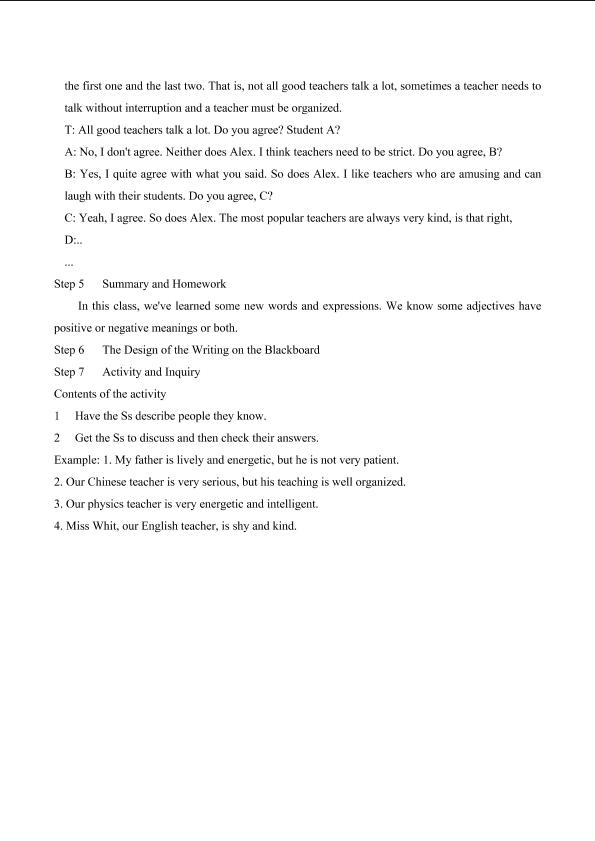 the first one and the last two. That is, not all good teachers talk a lot, sometimes a teacher needs to talk without interruption and a teacher must be organized.

T: All good teachers talk a lot. Do you agree? Student A?

A: No, I don't agree. Neither does Alex. I think teachers need to be strict. Do you agree, B?

B: Yes, I quite agree with what you said. So does Alex. I like teachers who are amusing and can laugh with their students. Do you agree, C?

C: Yeah, I agree. So does Alex. The most popular teachers are always very kind, is that right, D:..

...

Step 5 Summary and Homework

In this class, we've learned some new words and expressions. We know some adjectives have positive or negative meanings or both.

Step 6 The Design of the Writing on the Blackboard

Step 7 Activity and Inquiry

Contents of the activity

1 Have the Ss describe people they know.

2 Get the Ss to discuss and then check their answers.

Example: 1. My father is lively and energetic, but he is not very patient.

2. Our Chinese teacher is very serious, but his teaching is well organized.

3. Our physics teacher is very energetic and intelligent.

4. Miss Whit, our English teacher, is shy and kind.